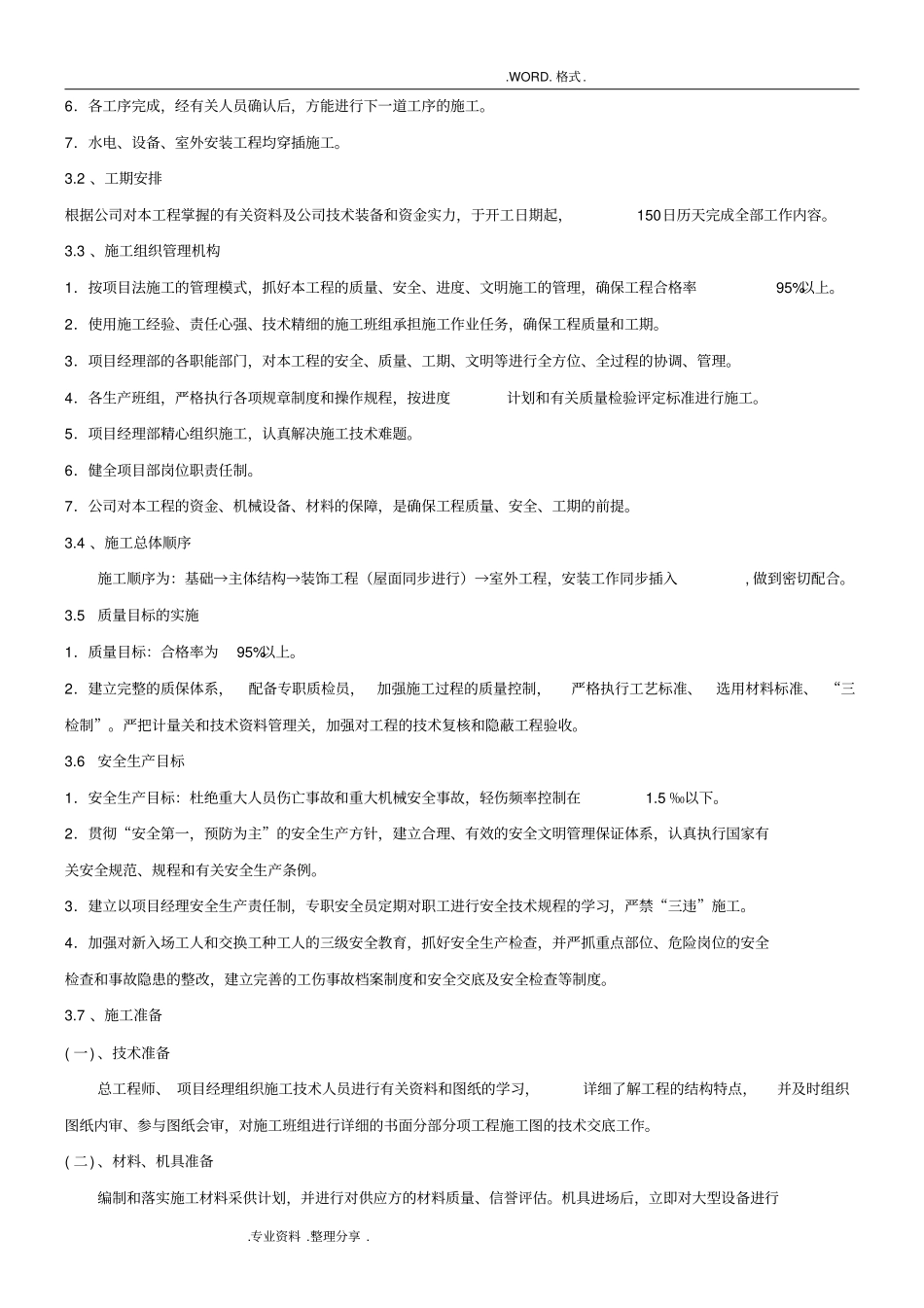 .WORD.格式.

6．各工序完成，经有关人员确认后，方能进行下一道工序的施工。

7．水电、设备、室外安装工程均穿插施工。

3.2、工期安排

根据公司对本工程掌握的有关资料及公司技术装备和资金实力，于开工日期起，150日历天完成全部工作内容。

3.3、施工组织管理机构

1．按项目法施工的管理模式，抓好本工程的质量、安全、进度、文明施工的管理，确保工程合格率95%以上。

2．使用施工经验、责任心强、技术精细的施工班组承担施工作业任务，确保工程质量和工期。

3．项目经理部的各职能部门，对本工程的安全、质量、工期、文明等进行全方位、全过程的协调、管理。

4．各生产班组，严格执行各项规章制度和操作规程，按进度计划和有关质量检验评定标准进行施工。

5．项目经理部精心组织施工，认真解决施工技术难题。

6．健全项目部岗位职责任制。

7．公司对本工程的资金、机械设备、材料的保障，是确保工程质量、安全、工期的前提。

3.4、施工总体顺序

施工顺序为：基础→主体结构→装饰工程（屋面同步进行）→室外工程，安装工作同步插入，做到密切配合。

3.5 质量目标的实施

1．质量目标：合格率为95%以上。

2．建立完整的质保体系，配备专职质检员，加强施工过程的质量控制，严格执行工艺标准、选用材料标准、“三检制”。严把计量关和技术资料管理关，加强对工程的技术复核和隐蔽工程验收。

3.6 安全生产目标

1．安全生产目标：杜绝重大人员伤亡事故和重大机械安全事故，轻伤频率控制在1.5‰以下。

2．贯彻“安全第一，预防为主”的安全生产方针，建立合理、有效的安全文明管理保证体系，认真执行国家有关安全规范、规程和有关安全生产条例。

3．建立以项目经理安全生产责任制，专职安全员定期对职工进行安全技术规程的学习，严禁“三违”施工。

4．加强对新入场工人和交换工种工人的三级安全教育，抓好安全生产检查，并严抓重点部位、危险岗位的安全检查和事故隐患的整改，建立完善的工伤事故档案制度和安全交底及安全检查等制度。

3.7、施工准备

(一)、技术准备

总工程师、项目经理组织施工技术人员进行有关资料和图纸的学习，详细了解工程的结构特点，并及时组织图纸内审、参与图纸会审，对施工班组进行详细的书面分部分项工程施工图的技术交底工作。

(二)、材料、机具准备

编制和落实施工材料采供计划，并进行对供应方的材料质量、信誉评估。机具进场后，立即对大型设备进行

.专业资料.整理分享.